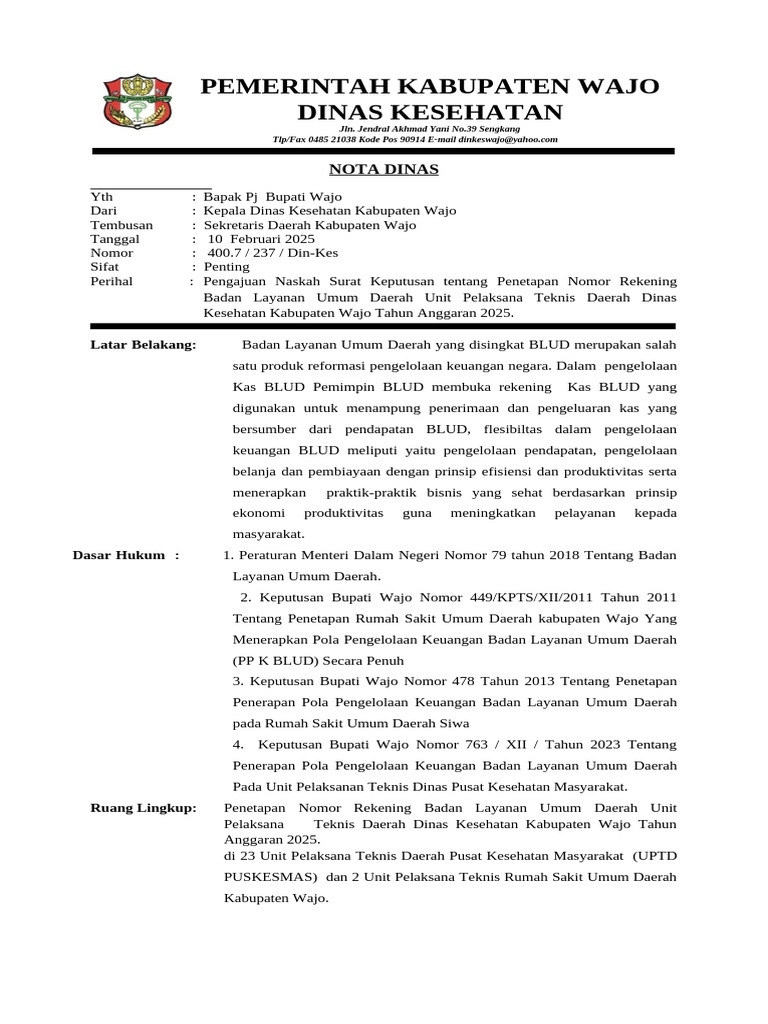 PEMERINTAH KABUPATEN WAJO
DINAS KESEHATAN

Jln. Jendral Akhmad Yani No.39 Sengkang
Tlp/Fax 0485 21038 Kode Pos 90914 E-mail dinkeswajo@yahoo.com

NOTA DINAS

Yth : Bapak Pj Bupati Wajo
Dari : Kepala Dinas Kesehatan Kabupaten Wajo
Tembusan : Sekretaris Daerah Kabupaten Wajo
Tanggal : 10 Februari 2025
Nomor : 400.7 / 237 / Din-Kes
Sifat : Penting
Perihal : Pengajuan Naskah Surat Keputusan tentang Penetapan Nomor Rekening Badan Layanan Umum Daerah Unit Pelaksana Teknis Daerah Dinas Kesehatan Kabupaten Wajo Tahun Anggaran 2025.

Latar Belakang: Badan Layanan Umum Daerah yang disingkat BLUD merupakan salah satu produk reformasi pengelolaan keuangan negara. Dalam pengelolaan Kas BLUD Pemimpin BLUD membuka rekening Kas BLUD yang digunakan untuk menampung penerimaan dan pengeluaran kas yang bersumber dari pendapatan BLUD, flesibiltas dalam pengelolaan keuangan BLUD meliputi yaitu pengelolaan pendapatan, pengelolaan belanja dan pembiayaan dengan prinsip efisiensi dan produktivitas serta menerapkan praktik-praktik bisnis yang sehat berdasarkan prinsip ekonomi produktivitas guna meningkatkan pelayanan kepada masyarakat.

Dasar Hukum : 1. Peraturan Menteri Dalam Negeri Nomor 79 tahun 2018 Tentang Badan Layanan Umum Daerah.
2. Keputusan Bupati Wajo Nomor 449/KPTS/XII/2011 Tahun 2011 Tentang Penetapan Rumah Sakit Umum Daerah kabupaten Wajo Yang Menerapkan Pola Pengelolaan Keuangan Badan Layanan Umum Daerah (PP K BLUD) Secara Penuh
3. Keputusan Bupati Wajo Nomor 478 Tahun 2013 Tentang Penetapan Penerapan Pola Pengelolaan Keuangan Badan Layanan Umum Daerah pada Rumah Sakit Umum Daerah Siwa
4. Keputusan Bupati Wajo Nomor 763 / XII / Tahun 2023 Tentang Penerapan Pola Pengelolaan Keuangan Badan Layanan Umum Daerah Pada Unit Pelaksanan Teknis Dinas Pusat Kesehatan Masyarakat.

Ruang Lingkup: Penetapan Nomor Rekening Badan Layanan Umum Daerah Unit Pelaksana Teknis Daerah Dinas Kesehatan Kabupaten Wajo Tahun Anggaran 2025.
di 23 Unit Pelaksana Teknis Daerah Pusat Kesehatan Masyarakat (UPTD PUSKESMAS) dan 2 Unit Pelaksana Teknis Rumah Sakit Umum Daerah Kabupaten Wajo.